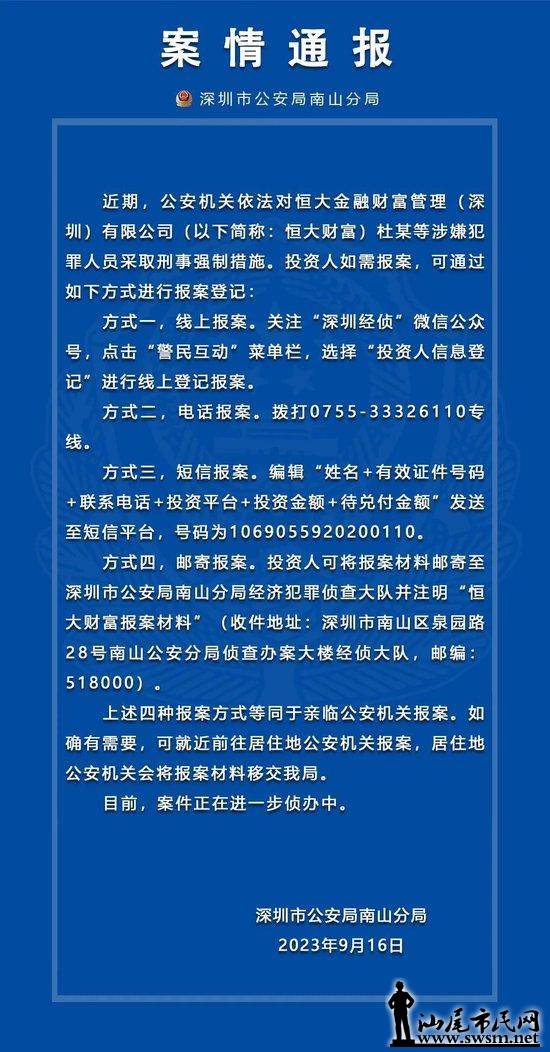 案情通报

深圳市公安局南山分局

近期，公安机关依法对恒大金融财富管理（深圳）有限公司（以下简称：恒大财富）杜某等涉嫌犯罪人员采取刑事强制措施。投资人如需报案，可通过如下方式进行报案登记：

方式一，线上报案。关注“深圳经侦”微信公众号，点击“警民互动”菜单栏，选择“投资人信息登记”进行线上登记报案。

方式二，电话报案。拨打0755-33326110专线。

方式三，短信报案。编辑“姓名+有效证件号码+联系电话+投资平台+投资金额+待兑付金额”发送至短信平台，号码为1069055920200110。

方式四，邮寄报案。投资人可将报案材料邮寄至深圳市公安局南山分局经济犯罪侦查大队并注明“恒大财富报案材料”（收件地址：深圳市南山区泉园路28号南山公安分局侦查办案大楼经侦大队，邮编：518000）。

上述四种报案方式等同于亲临公安机关报案。如确有需要，可就近前往居住地公安机关报案，居住地公安机关会将报案材料移交我局。

目前，案件正在进一步侦办中。

深圳市公安局南山分局
2023年9月16日

汕尾市民网
www.swsm.net